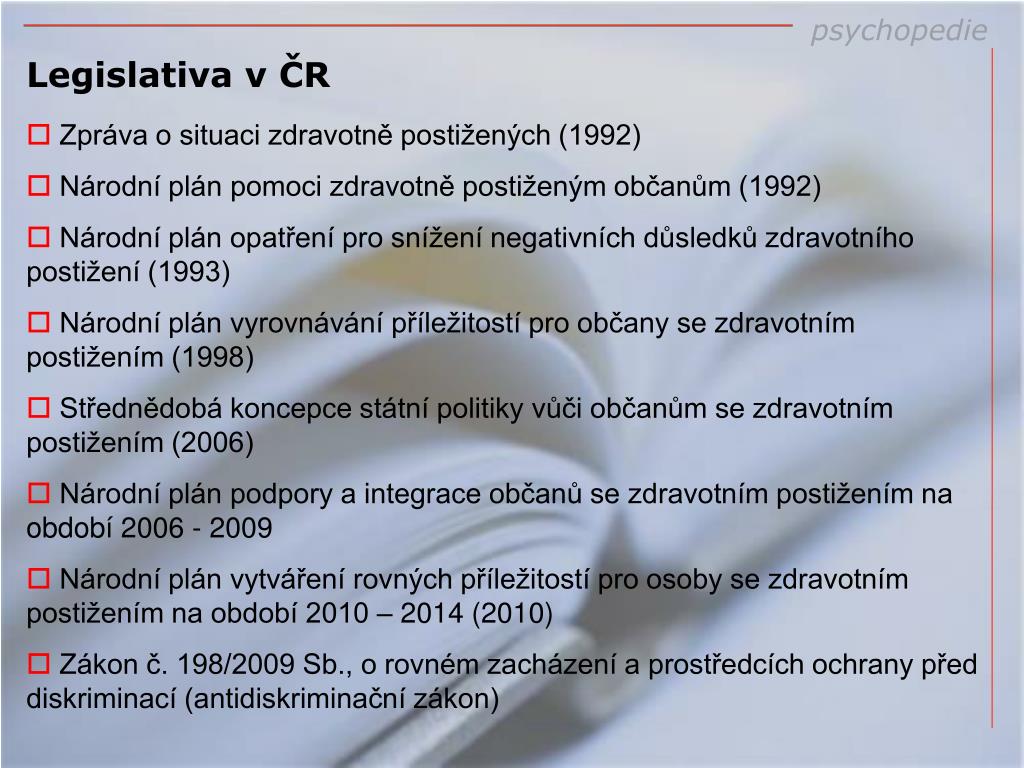 psychopedie

Legislativa v ČR

□ Zpráva o situaci zdravotně postižených (1992)

□ Národní plán pomoci zdravotně postiženým občanům (1992)

□ Národní plán opatření pro snížení negativních důsledků zdravotního postižení (1993)

□ Národní plán vyrovnávání příležitostí pro občany se zdravotním postižením (1998)

□ Střednědobá koncepce státní politiky vůči občanům se zdravotním postižením (2006)

□ Národní plán podpory a integrace občanů se zdravotním postižením na období 2006 - 2009

□ Národní plán vytváření rovných příležitostí pro osoby se zdravotním postižením na období 2010 – 2014 (2010)

□ Zákon č. 198/2009 Sb., o rovném zacházení a prostředcích ochrany před diskriminací (antidiskriminační zákon)